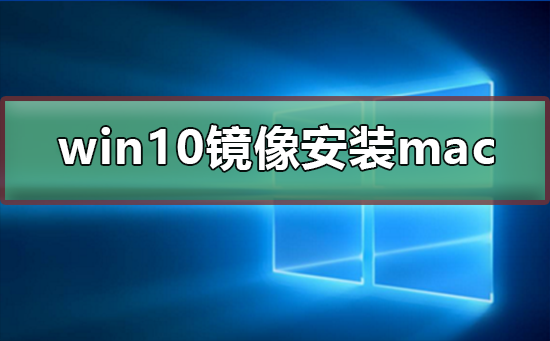 win10镜像安装mac